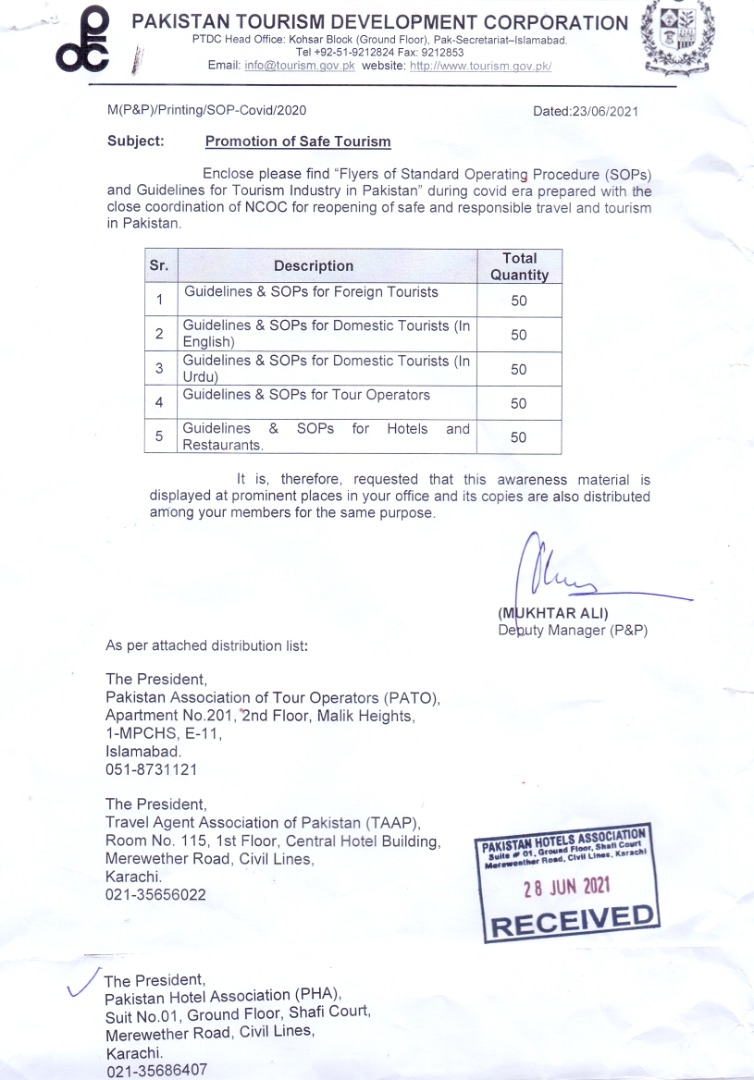 PAKISTAN TOURISM DEVELOPMENT CORPORATION
PTDC Head Office: Kohsar Block (Ground Floor), Pak-Secretariat–Islamabad.
Tel +92-51-9212824 Fax: 9212853
Email: info@tourism.gov.pk website: http://www.tourism.gov.pk/

M(P&P)/Printing/SOP-Covid/2020

Dated:23/06/2021

Subject: Promotion of Safe Tourism

Enclose please find "Flyers of Standard Operating Procedure (SOPs) and Guidelines for Tourism Industry in Pakistan" during covid era prepared with the close coordination of NCOC for reopening of safe and responsible travel and tourism in Pakistan.

| Sr. | Description | Total Quantity |
|---|---|---|
| 1 | Guidelines & SOPs for Foreign Tourists | 50 |
| 2 | Guidelines & SOPs for Domestic Tourists (In English) | 50 |
| 3 | Guidelines & SOPs for Domestic Tourists (In Urdu) | 50 |
| 4 | Guidelines & SOPs for Tour Operators | 50 |
| 5 | Guidelines & SOPs for Hotels and Restaurants. | 50 |

It is, therefore, requested that this awareness material is displayed at prominent places in your office and its copies are also distributed among your members for the same purpose.

(MUKHTAR ALI)
Deputy Manager (P&P)

As per attached distribution list:

The President,
Pakistan Association of Tour Operators (PATO),
Apartment No.201, 2nd Floor, Malik Heights,
1-MPCHS, E-11,
Islamabad.
051-8731121

The President,
Travel Agent Association of Pakistan (TAAP),
Room No. 115, 1st Floor, Central Hotel Building,
Merewether Road, Civil Lines,
Karachi.
021-35656022

PAKISTAN HOTELS ASSOCIATION
Suite # 01, Ground Floor, Shafi Court
Merewether Road, Civil Lines, Karachi
28 JUN 2021
RECEIVED

The President,
Pakistan Hotel Association (PHA),
Suit No.01, Ground Floor, Shafi Court,
Merewether Road, Civil Lines,
Karachi.
021-35686407